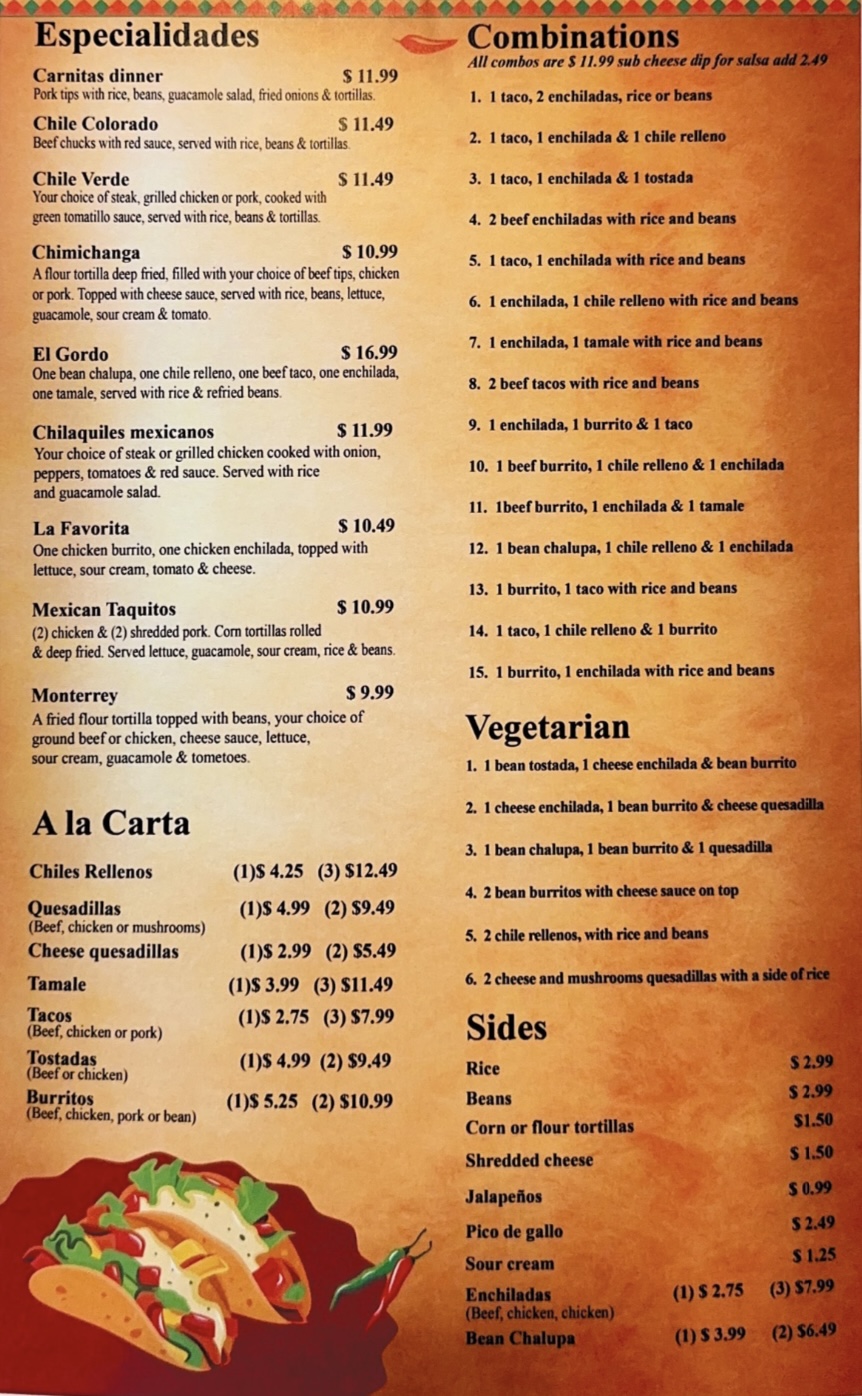 Especialidades

Carnitas dinner $ 11.99
Pork tips with rice, beans, guacamole salad, fried onions & tortillas.

Chile Colorado $ 11.49
Beef chucks with red sauce, served with rice, beans & tortillas.

Chile Verde $ 11.49
Your choice of steak, grilled chicken or pork, cooked with green tomatillo sauce, served with rice, beans & tortillas.

Chimichanga $ 10.99
A flour tortilla deep fried, filled with your choice of beef tips, chicken or pork. Topped with cheese sauce, served with rice, beans, lettuce, guacamole, sour cream & tomato.

El Gordo $ 16.99
One bean chalupa, one chile relleno, one beef taco, one enchilada, one tamale, served with rice & refried beans.

Chilaquiles mexicanos $ 11.99
Your choice of steak or grilled chicken cooked with onion, peppers, tomatoes & red sauce. Served with rice and guacamole salad.

La Favorita $ 10.49
One chicken burrito, one chicken enchilada, topped with lettuce, sour cream, tomato & cheese.

Mexican Taquitos $ 10.99
(2) chicken & (2) shredded pork. Corn tortillas rolled & deep fried. Served lettuce, guacamole, sour cream, rice & beans.

Monterrey $ 9.99
A fried flour tortilla topped with beans, your choice of ground beef or chicken, cheese sauce, lettuce, sour cream, guacamole & tometoes.

A la Carta

Chiles Rellenos (1)$ 4.25 (3) $12.49

Quesadillas (1)$ 4.99 (2) $9.49
(Beef, chicken or mushrooms)

Cheese quesadillas (1)$ 2.99 (2) $5.49

Tamale (1)$ 3.99 (3) $11.49

Tacos (1)$ 2.75 (3) $7.99
(Beef, chicken or pork)

Tostadas (1)$ 4.99 (2) $9.49
(Beef or chicken)

Burritos (1)$ 5.25 (2) $10.99
(Beef, chicken, pork or bean)

Combinations
All combos are $ 11.99 sub cheese dip for salsa add 2.49

1. 1 taco, 2 enchiladas, rice or beans

2. 1 taco, 1 enchilada & 1 chile relleno

3. 1 taco, 1 enchilada & 1 tostada

4. 2 beef enchiladas with rice and beans

5. 1 taco, 1 enchilada with rice and beans

6. 1 enchilada, 1 chile relleno with rice and beans

7. 1 enchilada, 1 tamale with rice and beans

8. 2 beef tacos with rice and beans

9. 1 enchilada, 1 burrito & 1 taco

10. 1 beef burrito, 1 chile relleno & 1 enchilada

11. 1beef burrito, 1 enchilada & 1 tamale

12. 1 bean chalupa, 1 chile relleno & 1 enchilada

13. 1 burrito, 1 taco with rice and beans

14. 1 taco, 1 chile relleno & 1 burrito

15. 1 burrito, 1 enchilada with rice and beans

Vegetarian

1. 1 bean tostada, 1 cheese enchilada & bean burrito

2. 1 cheese enchilada, 1 bean burrito & cheese quesadilla

3. 1 bean chalupa, 1 bean burrito & 1 quesadilla

4. 2 bean burritos with cheese sauce on top

5. 2 chile rellenos, with rice and beans

6. 2 cheese and mushrooms quesadillas with a side of rice

Sides

Rice $ 2.99
Beans $ 2.99
Corn or flour tortillas $1.50
Shredded cheese $ 1.50
Jalapeños $ 0.99
Pico de gallo $ 2.49
Sour cream $ 1.25
Enchiladas (1) $ 2.75 (3) $7.99
(Beef, chicken, chicken)
Bean Chalupa (1) $ 3.99 (2) $6.49